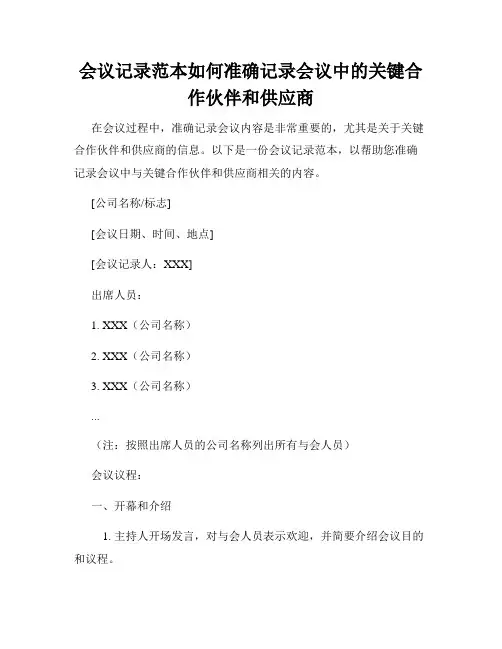 会议记录范本如何准确记录会议中的关键合作伙伴和供应商

在会议过程中，准确记录会议内容是非常重要的，尤其是关于关键合作伙伴和供应商的信息。以下是一份会议记录范本，以帮助您准确记录会议中与关键合作伙伴和供应商相关的内容。

[公司名称/标志]

[会议日期、时间、地点]

[会议记录人：XXX]

出席人员：

1. XXX（公司名称）

2. XXX（公司名称）

3. XXX（公司名称）

...

（注：按照出席人员的公司名称列出所有与会人员）

会议议程：

一、开幕和介绍

1. 主持人开场发言，对与会人员表示欢迎，并简要介绍会议目的和议程。